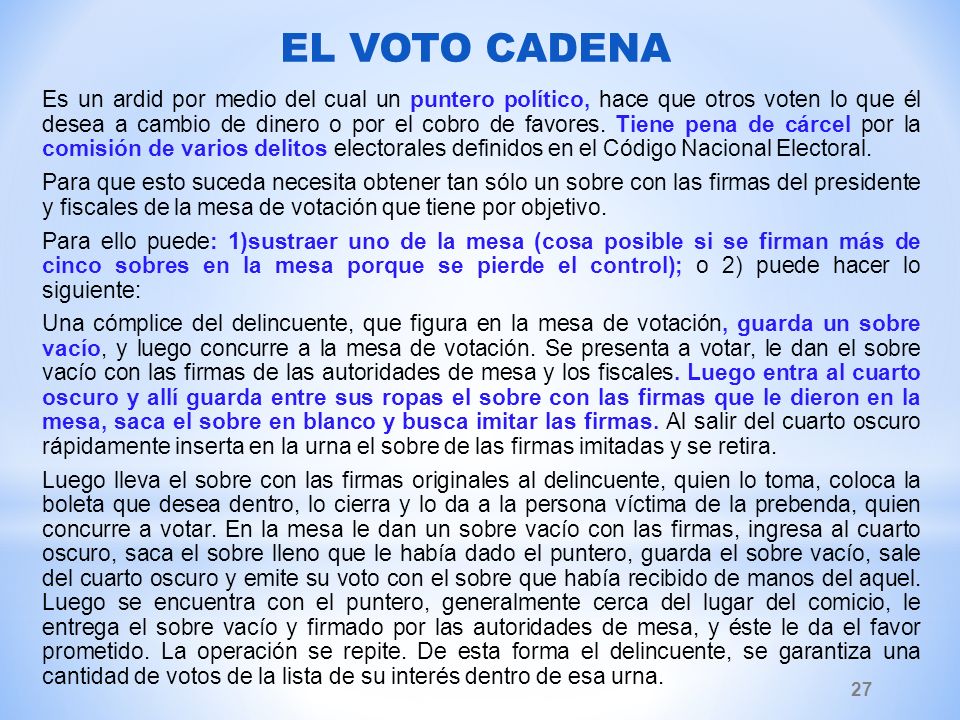 EL VOTO CADENA

Es un ardid por medio del cual un puntero político, hace que otros voten lo que él desea a cambio de dinero o por el cobro de favores. Tiene pena de cárcel por la comisión de varios delitos electorales definidos en el Código Nacional Electoral.

Para que esto suceda necesita obtener tan sólo un sobre con las firmas del presidente y fiscales de la mesa de votación que tiene por objetivo.

Para ello puede: 1)sustraer uno de la mesa (cosa posible si se firman más de cinco sobres en la mesa porque se pierde el control); o 2) puede hacer lo siguiente:

Una cómplice del delincuente, que figura en la mesa de votación, guarda un sobre vacío, y luego concurre a la mesa de votación. Se presenta a votar, le dan el sobre vacío con las firmas de las autoridades de mesa y los fiscales. Luego entra al cuarto oscuro y allí guarda entre sus ropas el sobre con las firmas que le dieron en la mesa, saca el sobre en blanco y busca imitar las firmas. Al salir del cuarto oscuro rápidamente inserta en la urna el sobre de las firmas imitadas y se retira.

Luego lleva el sobre con las firmas originales al delincuente, quien lo toma, coloca la boleta que desea dentro, lo cierra y lo da a la persona víctima de la prebenda, quien concurre a votar. En la mesa le dan un sobre vacío con las firmas, ingresa al cuarto oscuro, saca el sobre lleno que le había dado el puntero, guarda el sobre vacío, sale del cuarto oscuro y emite su voto con el sobre que había recibido de manos del aquel. Luego se encuentra con el puntero, generalmente cerca del lugar del comicio, le entrega el sobre vacío y firmado por las autoridades de mesa, y éste le da el favor prometido. La operación se repite. De esta forma el delincuente, se garantiza una cantidad de votos de la lista de su interés dentro de esa urna.

27